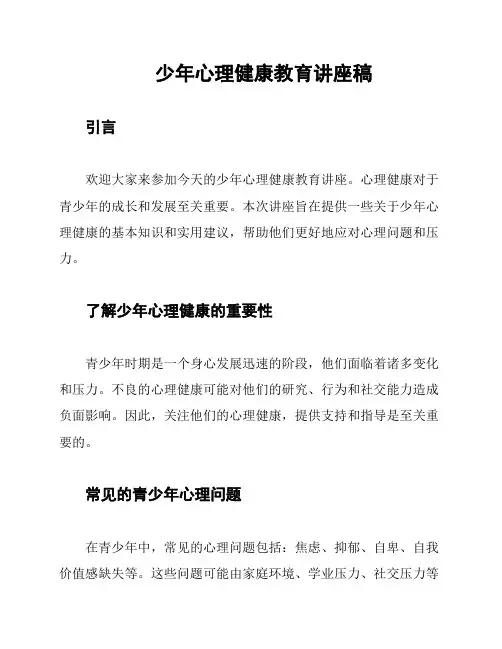 少年心理健康教育讲座稿

引言

欢迎大家来参加今天的少年心理健康教育讲座。心理健康对于青少年的成长和发展至关重要。本次讲座旨在提供一些关于少年心理健康的基本知识和实用建议，帮助他们更好地应对心理问题和压力。

了解少年心理健康的重要性

青少年时期是一个身心发展迅速的阶段，他们面临着诸多变化和压力。不良的心理健康可能对他们的研究、行为和社交能力造成负面影响。因此，关注他们的心理健康，提供支持和指导是至关重要的。

常见的青少年心理问题

在青少年中，常见的心理问题包括：焦虑、抑郁、自卑、自我价值感缺失等。这些问题可能由家庭环境、学业压力、社交压力等